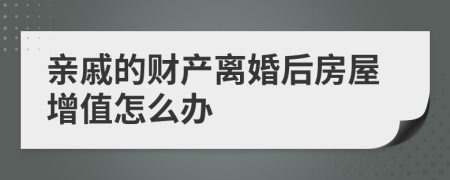 亲戚的财产离婚后房屋增值怎么办